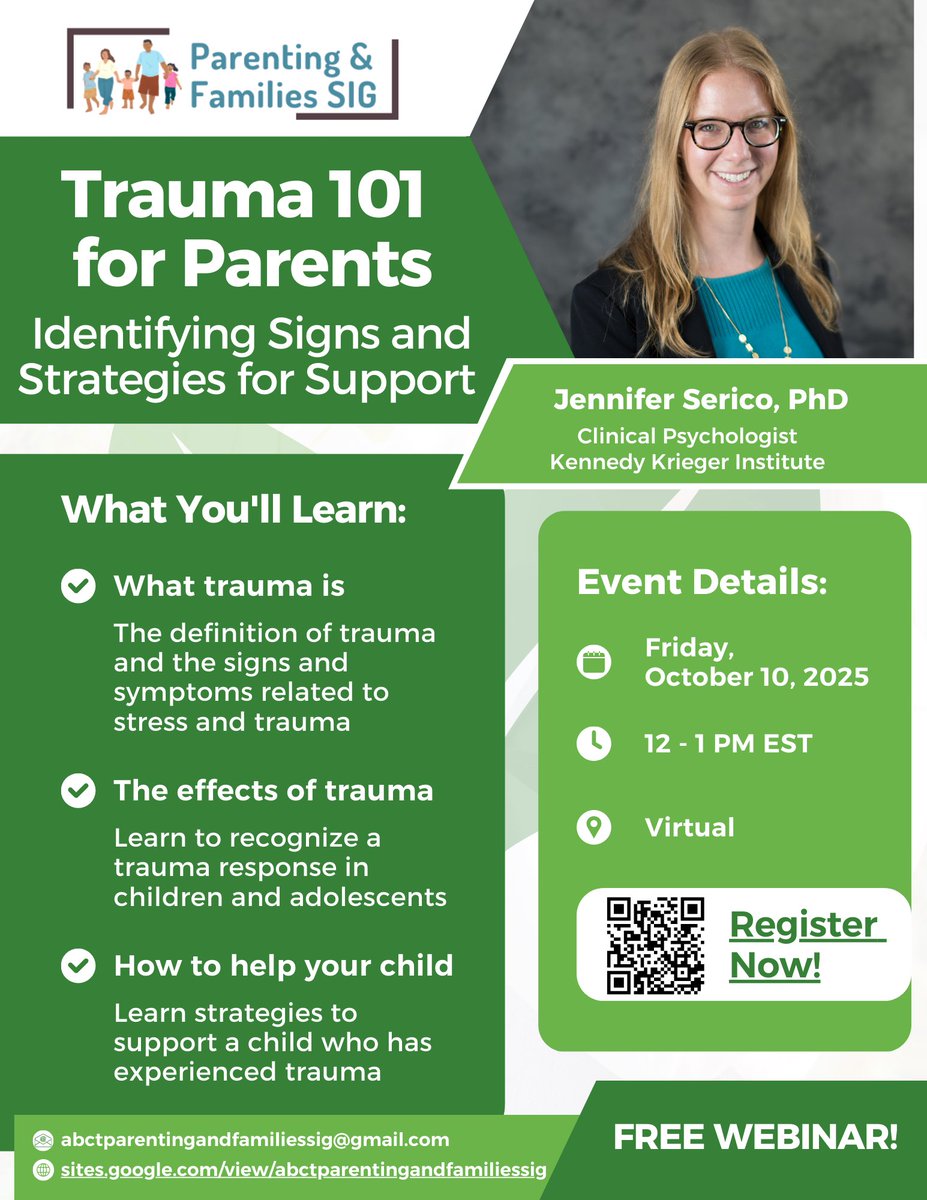 Parenting &
Families SIG

Trauma 101 for Parents

Identifying Signs and Strategies for Support

Jennifer Serico, PhD
Clinical Psychologist
Kennedy Krieger Institute

What You'll Learn:

What trauma is

The definition of trauma and the signs and symptoms related to stress and trauma

The effects of trauma

Learn to recognize a trauma response in children and adolescents

How to help your child

Learn strategies to support a child who has experienced trauma

Event Details:

Friday, October 10, 2025

12 - 1 PM EST

Virtual

Register Now!

abctparentingandfamiliessig@gmail.com
sites.google.com/view/abctparentingandfamiliessig

FREE WEBINAR!